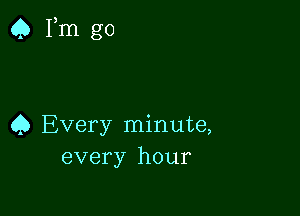 ♠ I'm go

♠ Every minute, every hour